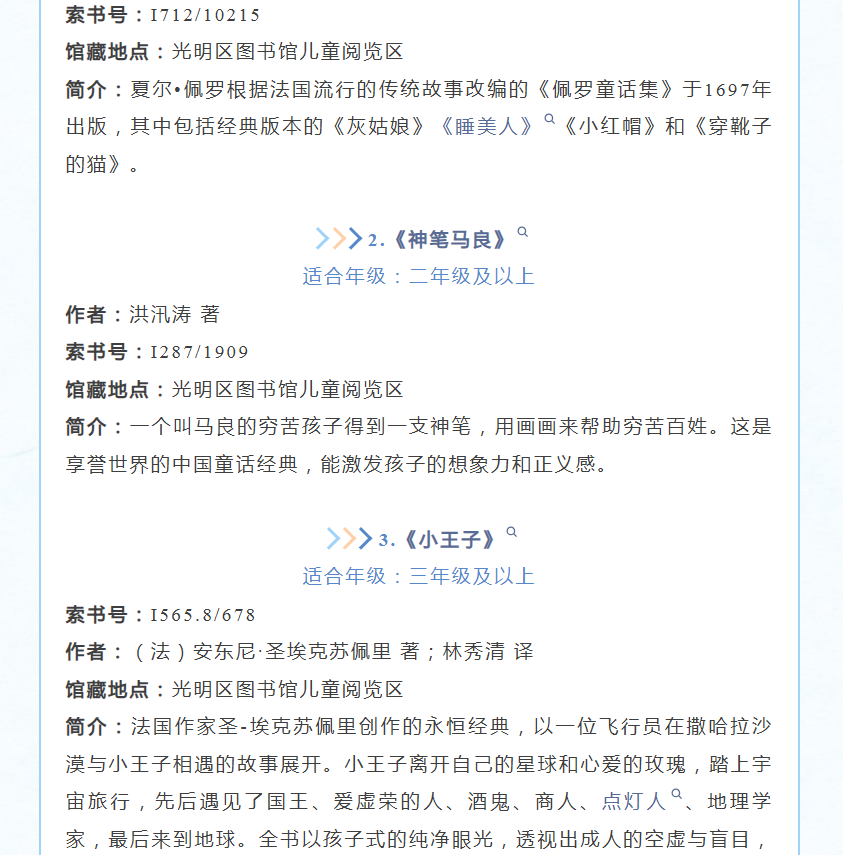 索书号：I712/10215

馆藏地点：光明区图书馆儿童阅览区

简介：夏尔•佩罗根据法国流行的传统故事改编的《佩罗童话集》于1697年出版，其中包括经典版本的《灰姑娘》《睡美人》《小红帽》和《穿靴子的猫》。

2.《神笔马良》

适合年级：二年级及以上

作者：洪汛涛 著

索书号：I287/1909

馆藏地点：光明区图书馆儿童阅览区

简介：一个叫马良的穷苦孩子得到一支神笔，用画画来帮助穷苦百姓。这是享誉世界的中国童话经典，能激发孩子的想象力和正义感。

3.《小王子》

适合年级：三年级及以上

索书号：I565.8/678

作者：（法）安东尼·圣埃克苏佩里 著；林秀清 译

馆藏地点：光明区图书馆儿童阅览区

简介：法国作家圣-埃克苏佩里创作的永恒经典，以一位飞行员在撒哈拉沙漠与小王子相遇的故事展开。小王子离开自己的星球和心爱的玫瑰，踏上宇宙旅行，先后遇见了国王、爱虚荣的人、酒鬼、商人、点灯人、地理学家，最后来到地球。全书以孩子式的纯净眼光，透视出成人的空虚与盲目，